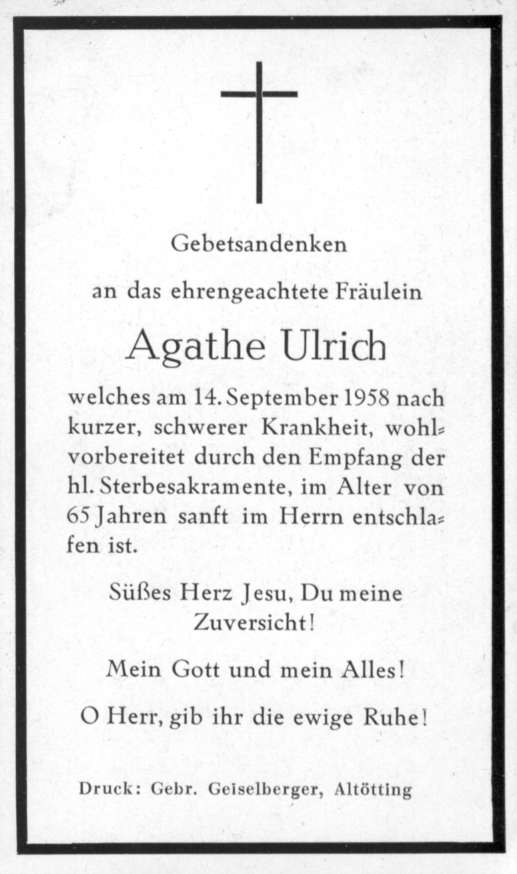 Gebetsandenken

an das ehrengeachtete Fräulein

Agathe Ulrich

welches am 14. September 1958 nach kurzer, schwerer Krankheit, wohlvorbereitet durch den Empfang der hl. Sterbesakramente, im Alter von 65 Jahren sanft im Herrn entschlafen ist.

Süßes Herz Jesu, Du meine Zuversicht!

Mein Gott und mein Alles!

O Herr, gib ihr die ewige Ruhe!

Druck: Gebr. Geiselberger, Altötting